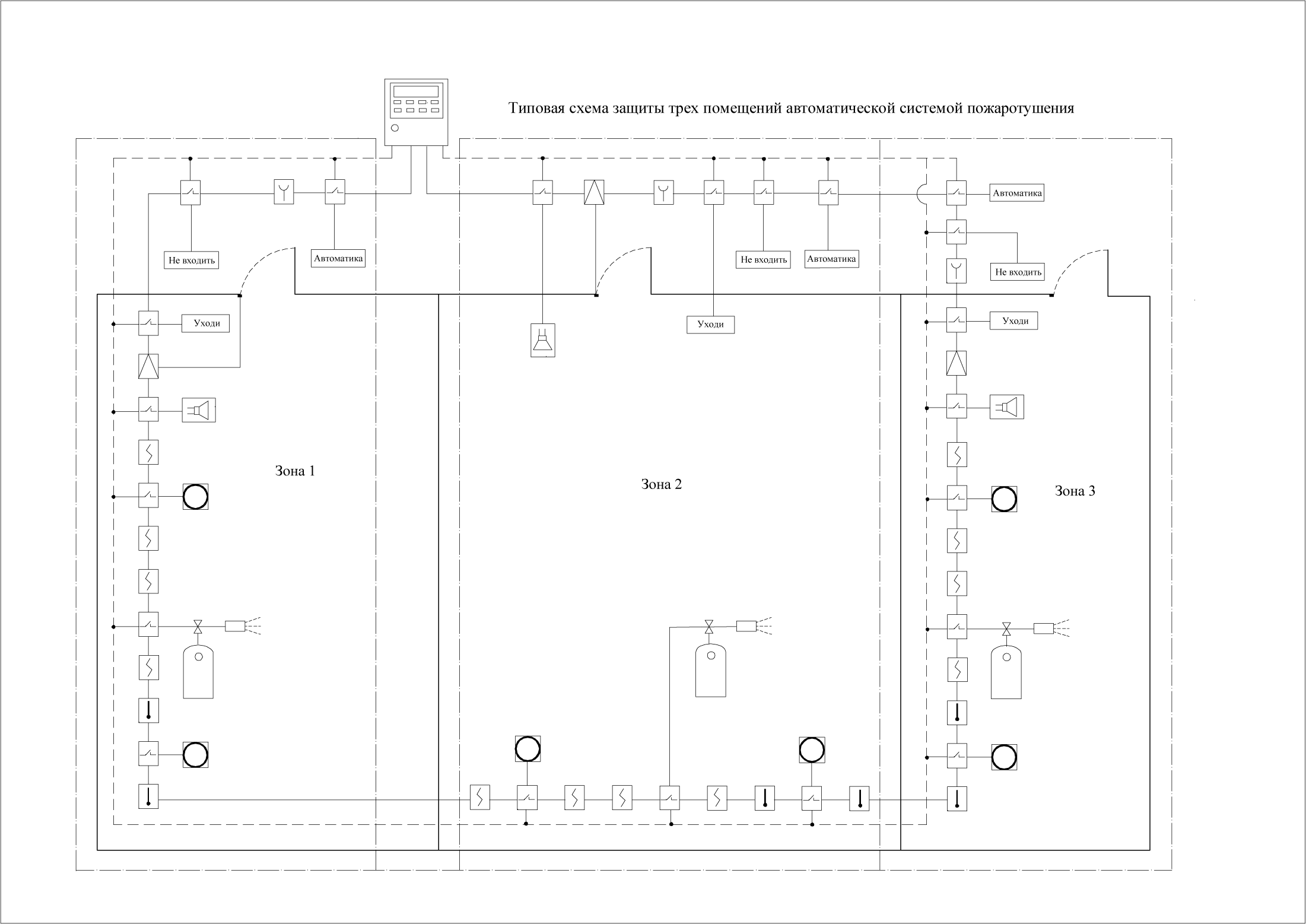 Типовая схема защиты трех помещений автоматической системой пожаротушения

Автоматика

Не входить

Автоматика

Не входить

Автоматика

Не входить

Уходи

Уходи

Уходи

Зона 1

Зона 2

Зона 3